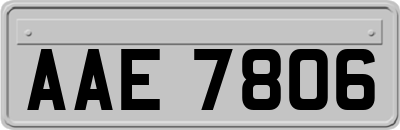 AAE 7806